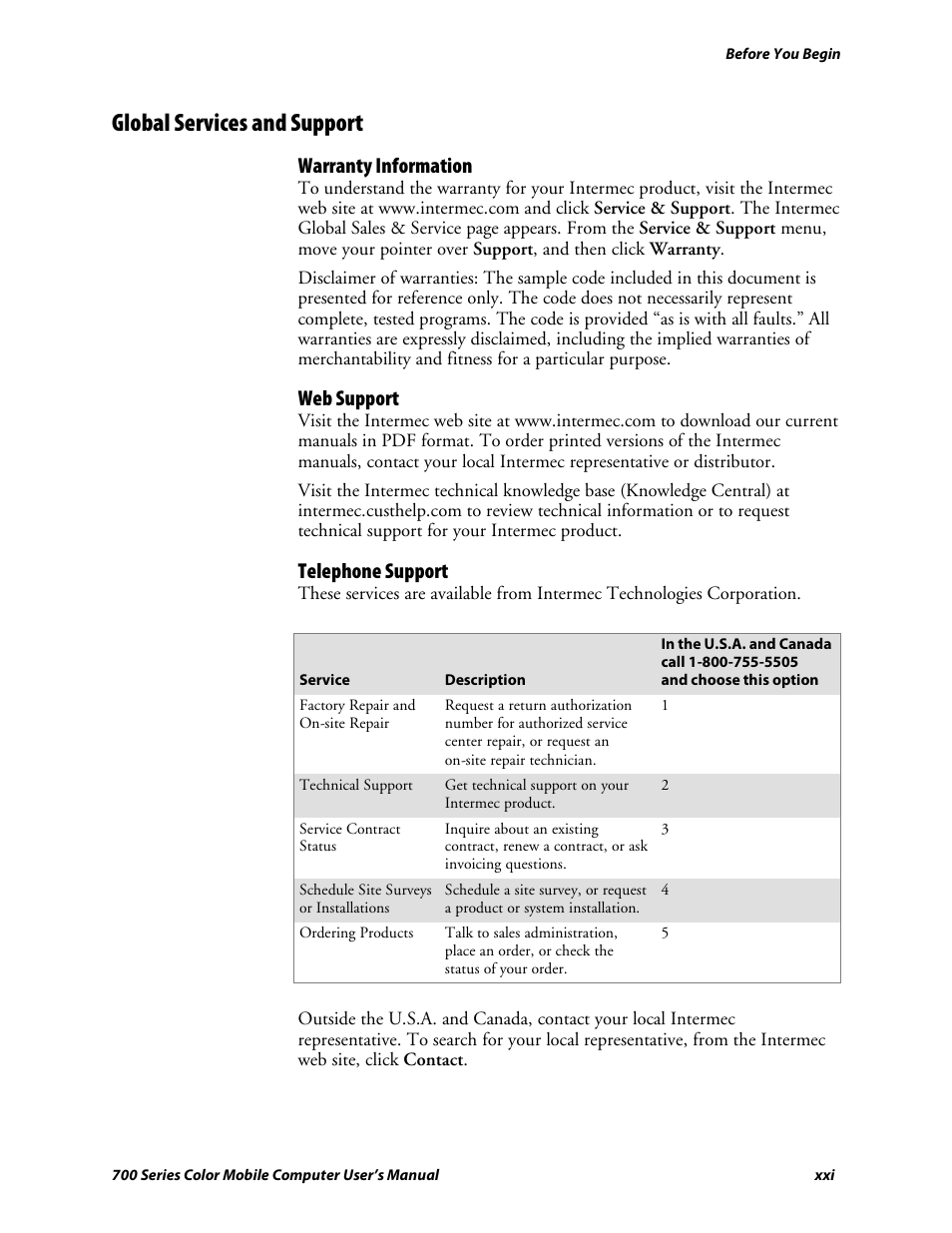 Before You Begin

Global Services and Support

Warranty Information

To understand the warranty for your Intermec product, visit the Intermec web site at www.intermec.com and click Service & Support. The Intermec Global Sales & Service page appears. From the Service & Support menu, move your pointer over Support, and then click Warranty.

Disclaimer of warranties: The sample code included in this document is presented for reference only. The code does not necessarily represent complete, tested programs. The code is provided “as is with all faults.” All warranties are expressly disclaimed, including the implied warranties of merchantability and fitness for a particular purpose.

Web Support

Visit the Intermec web site at www.intermec.com to download our current manuals in PDF format. To order printed versions of the Intermec manuals, contact your local Intermec representative or distributor.

Visit the Intermec technical knowledge base (Knowledge Central) at intermec.custhelp.com to review technical information or to request technical support for your Intermec product.

Telephone Support

These services are available from Intermec Technologies Corporation.

| Service | Description | In the U.S.A. and Canada call 1-800-755-5505 and choose this option |
|---|---|---|
| Factory Repair and On-site Repair | Request a return authorization number for authorized service center repair, or request an on-site repair technician. | 1 |
| Technical Support | Get technical support on your Intermec product. | 2 |
| Service Contract Status | Inquire about an existing contract, renew a contract, or ask invoicing questions. | 3 |
| Schedule Site Surveys or Installations | Schedule a site survey, or request a product or system installation. | 4 |
| Ordering Products | Talk to sales administration, place an order, or check the status of your order. | 5 |

Outside the U.S.A. and Canada, contact your local Intermec representative. To search for your local representative, from the Intermec web site, click Contact.

700 Series Color Mobile Computer User’s Manual xxi